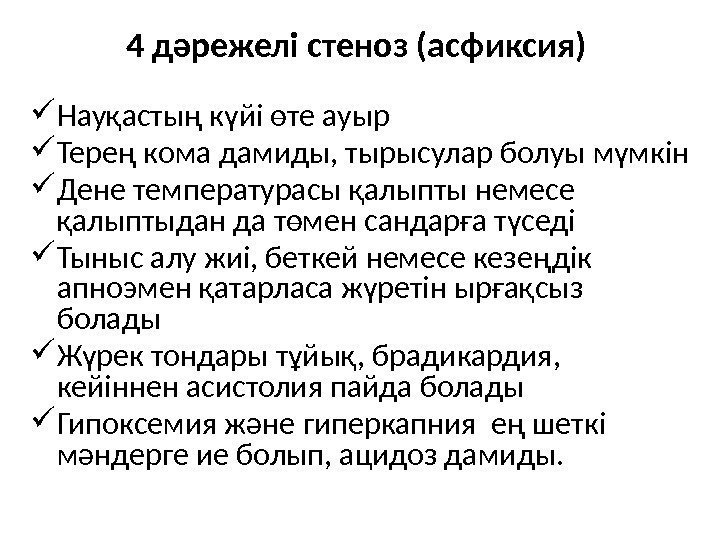 4 дәрежелі стеноз (асфиксия)

✓ Науқастың күйі өте ауыр
✓ Терең кома дамиды, тырысулар болуы мүмкін
✓ Дене температурасы қалыпты немесе қалыптыдан да төмен сандарға түседі
✓ Тыныс алу жиі, беткей немесе кезеңдік апноэмен қатарласа жүретін ырғақсыз болады
✓ Жүрек тондары тұйық, брадикардия, кейіннен асистолия пайда болады
✓ Гипоксемия және гиперкапния ең шеткі мәндерге ие болып, ацидоз дамиды.